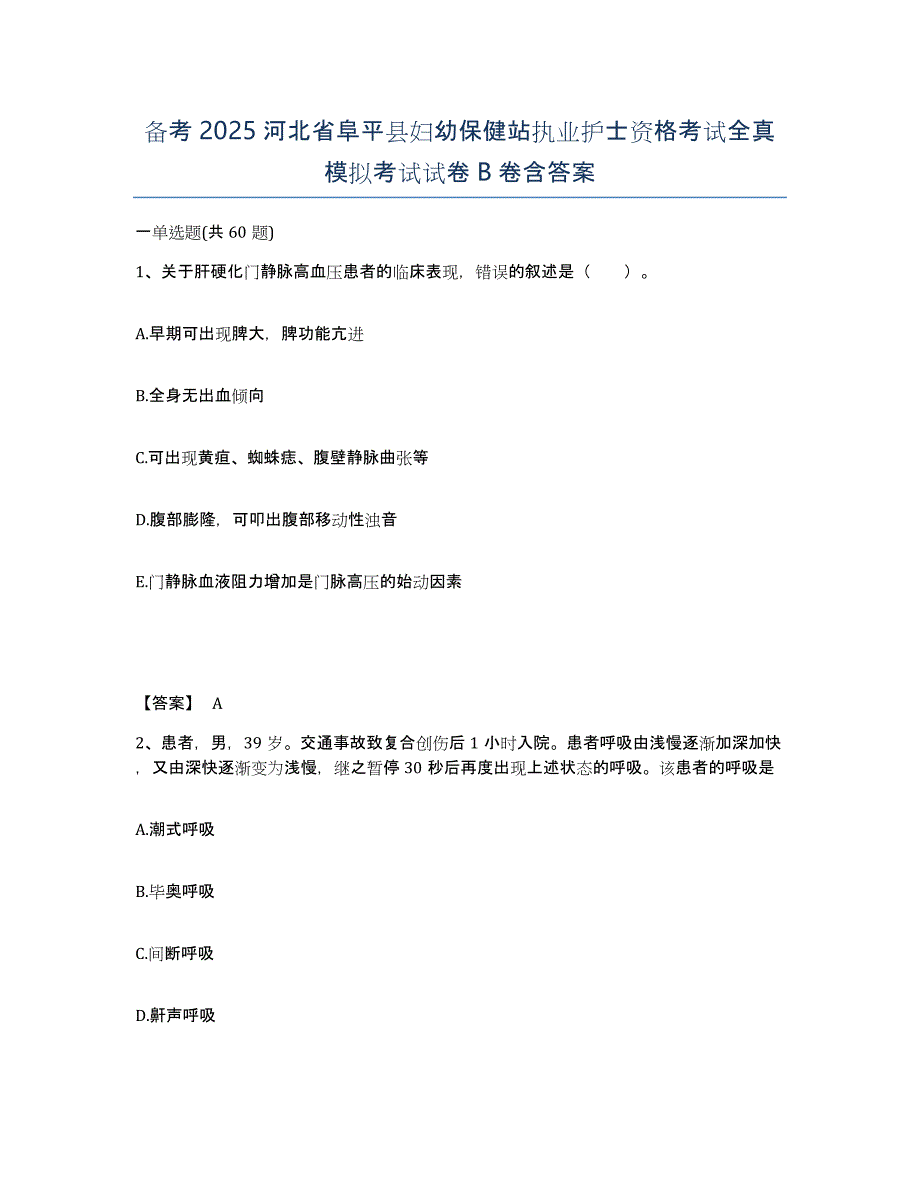 备考 2025 河北省阜平县妇幼保健站执业护士资格考试全真模拟考试试卷 B 卷含答案

一单选题(共 60 题)

1、关于肝硬化门静脉高血压患者的临床表现，错误的叙述是（　　）。

A.早期可出现脾大，脾功能亢进

B.全身无出血倾向

C.可出现黄疸、蜘蛛痣、腹壁静脉曲张等

D.腹部膨隆，可叩出腹部移动性浊音

E.门静脉血液阻力增加是门脉高压的始动因素

【答案】 A

2、患者，男，39 岁。交通事故致复合创伤后 1 小时入院。患者呼吸由浅慢逐渐加深加快，又由深快逐渐变为浅慢，继之暂停 30 秒后再度出现上述状态的呼吸。该患者的呼吸是

A.潮式呼吸

B.毕奥呼吸

C.间断呼吸

D.鼾声呼吸